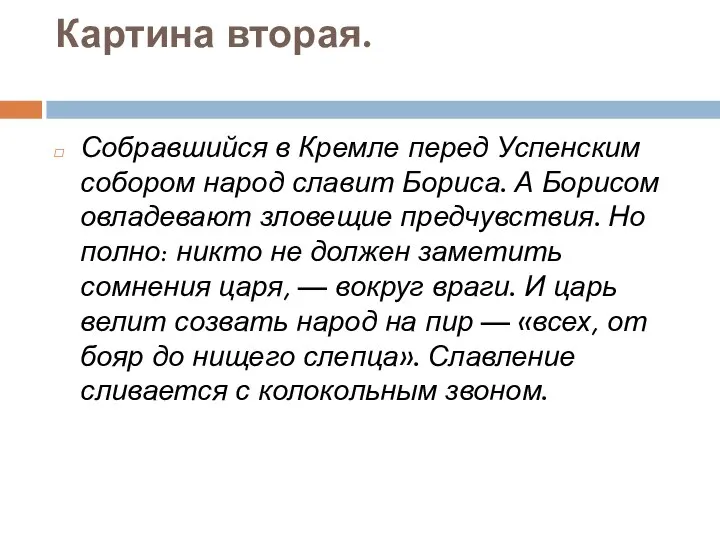 Картина вторая.

Собравшийся в Кремле перед Успенским собором народ славит Бориса. А Борисом овладевают зловещие предчувствия. Но полно: никто не должен заметить сомнения царя, — вокруг враги. И царь велит созвать народ на пир — «всех, от бояр до нищего слепца». Славление сливается с колокольным звоном.